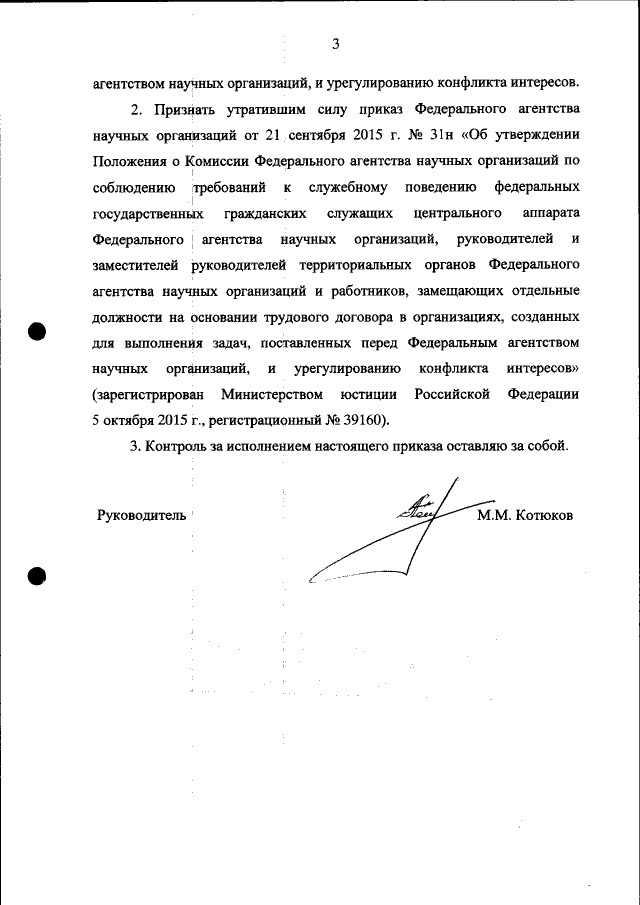 3

агентством научных организаций, и урегулированию конфликта интересов.

2. Признать утратившим силу приказ Федерального агентства научных организаций от 21 сентября 2015 г. № 31н «Об утверждении Положения о Комиссии Федерального агентства научных организаций по соблюдению требований к служебному поведению федеральных государственных гражданских служащих центрального аппарата Федерального агентства научных организаций, руководителей и заместителей руководителей территориальных органов Федерального агентства научных организаций и работников, замещающих отдельные должности на основании трудового договора в организациях, созданных для выполнения задач, поставленных перед Федеральным агентством научных организаций, и урегулированию конфликта интересов» (зарегистрирован Министерством юстиции Российской Федерации 5 октября 2015 г., регистрационный № 39160).

3. Контроль за исполнением настоящего приказа оставляю за собой.

Руководитель

М.М. Котюков